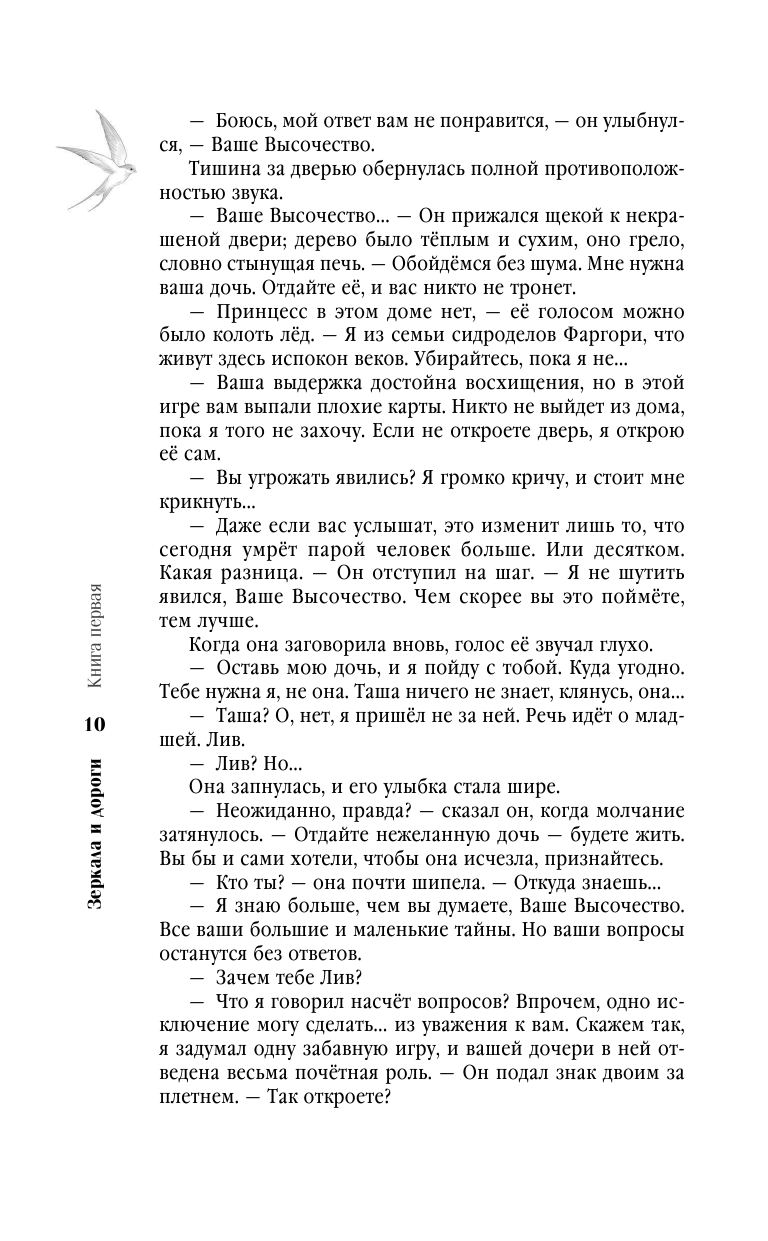 — Боюсь, мой ответ вам не понравится, — он улыбнулся, — Ваше Высочество.

Тишина за дверью обернулась полной противоположностью звука.

— Ваше Высочество... — Он прижался щекой к некрашеной двери; дерево было тёплым и сухим, оно грело, словно стынущая печь. — Обойдёмся без шума. Мне нужна ваша дочь. Отдайте её, и вас никто не тронет.

— Принцесс в этом доме нет, — её голосом можно было колоть лёд. — Я из семьи сидроделов Фаргори, что живут здесь испокон веков. Убирайтесь, пока я не...

— Ваша выдержка достойна восхищения, но в этой игре вам выпали плохие карты. Никто не выйдет из дома, пока я того не захочу. Если не откроете дверь, я открою её сам.

— Вы угрожать явились? Я громко кричу, и стоит мне крикнуть...

— Даже если вас услышат, это изменит лишь то, что сегодня умрёт парой человек больше. Или десятком. Какая разница. — Он отступил на шаг. — Я не шутить явился, Ваше Высочество. Чем скорее вы это поймёте, тем лучше.

Когда она заговорила вновь, голос её звучал глухо.

— Оставь мою дочь, и я пойду с тобой. Куда угодно. Тебе нужна я, не она. Таша ничего не знает, клянусь, она...

— Таша? О, нет, я пришёл не за ней. Речь идёт о младшей. Лив.

— Лив? Но...

Она запнулась, и его улыбка стала шире.

— Неожиданно, правда? — сказал он, когда молчание затянулось. — Отдайте нежеланную дочь — будете жить. Вы бы и сами хотели, чтобы она исчезла, признайтесь.

— Кто ты? — она почти шипела. — Откуда знаешь...

— Я знаю больше, чем вы думаете, Ваше Высочество. Все ваши большие и маленькие тайны. Но ваши вопросы останутся без ответов.

— Зачем тебе Лив?

— Что я говорил насчёт вопросов? Впрочем, одно исключение могу сделать... из уважения к вам. Скажем так, я задумал одну забавную игру, и вашей дочери в ней отведена весьма почётная роль. — Он подал знак двоим за плетнем. — Так откроете?

Зеркала и дороги 10 Книга первая